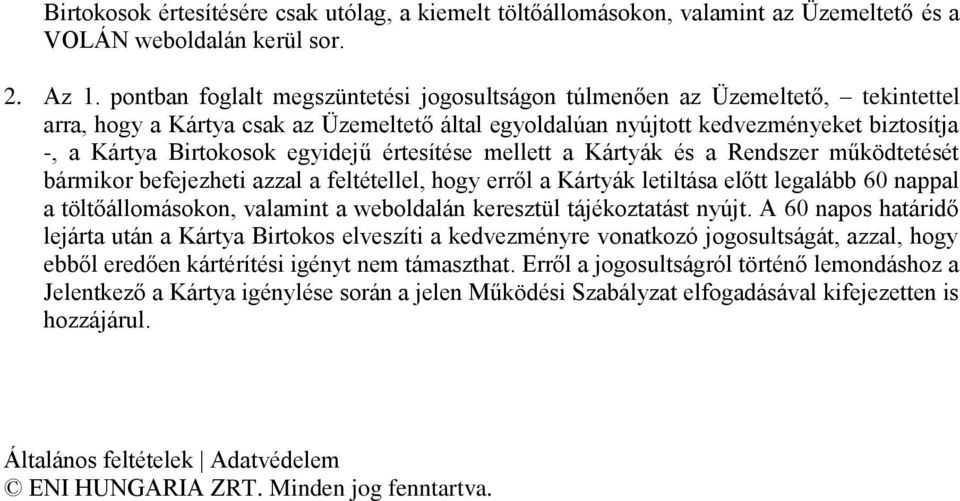 Birtokosok értesítésére csak utólag, a kiemelt töltőállomásokon, valamint az Üzemeltető és a VOLÁN weboldalán kerül sor.

2. Az 1. pontban foglalt megszüntetési jogosultságon túlmenően az Üzemeltető, – tekintettel arra, hogy a Kártya csak az Üzemeltető által egyoldalúan nyújtott kedvezményeket biztosítja -, a Kártya Birtokosok egyidejű értesítése mellett a Kártyák és a Rendszer működtetését bármikor befejezheti azzal a feltétellel, hogy erről a Kártyák letiltása előtt legalább 60 nappal a töltőállomásokon, valamint a weboldalán keresztül tájékoztatást nyújt. A 60 napos határidő lejárta után a Kártya Birtokos elveszíti a kedvezményre vonatkozó jogosultságát, azzal, hogy ebből eredően kártérítési igényt nem támaszthat. Erről a jogosultságról történő lemondáshoz a Jelentkező a Kártya igénylése során a jelen Működési Szabályzat elfogadásával kifejezetten is hozzájárul.

Általános feltételek | Adatvédelem
© ENI HUNGARIA ZRT. Minden jog fenntartva.